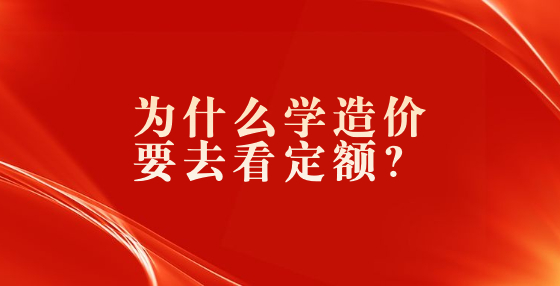 为什么学造价
要去看定额？